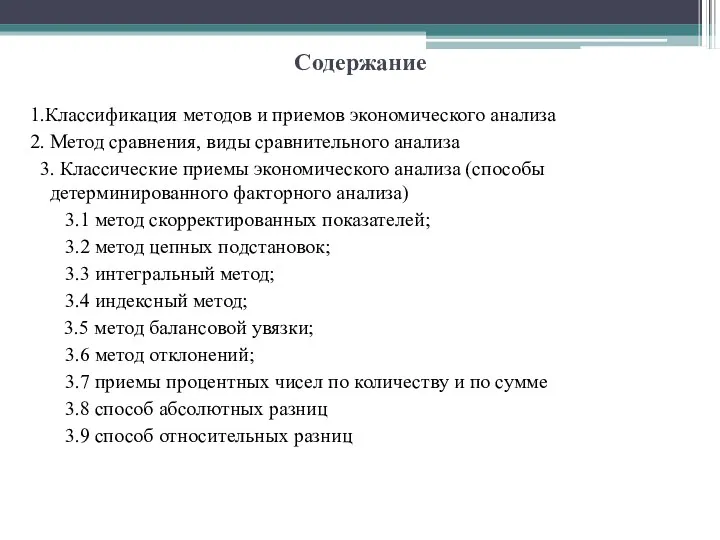 Содержание

1.Классификация методов и приемов экономического анализа

2. Метод сравнения, виды сравнительного анализа

3. Классические приемы экономического анализа (способы детерминированного факторного анализа)

3.1 метод скорректированных показателей;

3.2 метод цепных подстановок;

3.3 интегральный метод;

3.4 индексный метод;

3.5 метод балансовой увязки;

3.6 метод отклонений;

3.7 приемы процентных чисел по количеству и по сумме

3.8 способ абсолютных разниц

3.9 способ относительных разниц